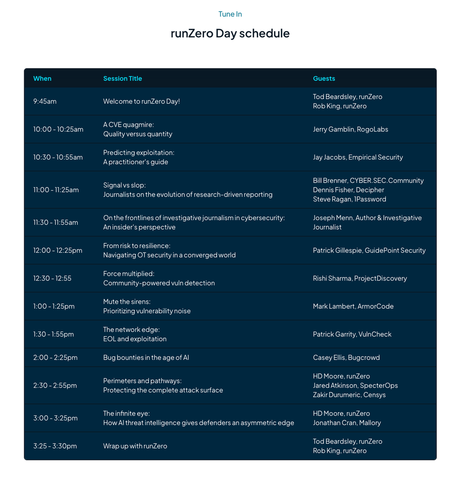 Tune In

runZero Day schedule

| When | Session Title | Guests |
|---|---|---|
| 9:45am | Welcome to runZero Day! | Tod Beardsley, runZero Rob King, runZero |
| 10:00 - 10:25am | A CVE quagmire: Quality versus quantity | Jerry Gamblin, RogoLabs |
| 10:30 - 10:55am | Predicting exploitation: A practitioner's guide | Jay Jacobs, Empirical Security |
| 11:00 - 11:25am | Signal vs slop: Journalists on the evolution of research-driven reporting | Bill Brenner, CYBER.SEC.Community Dennis Fisher, Decipher Steve Ragan, 1Password |
| 11:30 - 11:55am | On the frontlines of investigative journalism in cybersecurity: An insider's perspective | Joseph Menn, Author & Investigative Journalist |
| 12:00 - 12:25pm | From risk to resilience: Navigating OT security in a converged world | Patrick Gillespie, GuidePoint Security |
| 12:30 - 12:55 | Force multiplied: Community-powered vuln detection | Rishi Sharma, ProjectDiscovery |
| 1:00 - 1:25pm | Mute the sirens: Prioritizing vulnerability noise | Mark Lambert, ArmorCode |
| 1:30 - 1:55pm | The network edge: EOL and exploitation | Patrick Garrity, VulnCheck |
| 2:00 - 2:25pm | Bug bounties in the age of AI | Casey Ellis, Bugcrowd |
| 2:30 - 2:55pm | Perimeters and pathways: Protecting the complete attack surface | HD Moore, runZero Jared Atkinson, SpecterOps Zakir Durumeric, Censys |
| 3:00 - 3:25pm | The infinite eye: How AI threat intelligence gives defenders an asymmetric edge | HD Moore, runZero Jonathan Cran, Mallory |
| 3:25 - 3:30pm | Wrap up with runZero | Tod Beardsley, runZero Rob King, runZero |